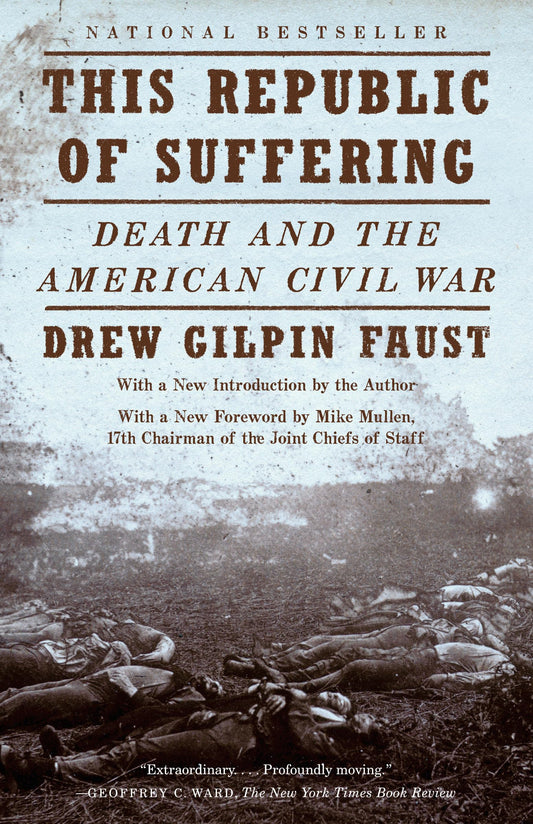 NATIONAL BESTSELLER

THIS REPUBLIC OF SUFFERING

DEATH AND THE AMERICAN CIVIL WAR

DREW GILPIN FAUST

With a New Introduction by the Author

With a New Foreword by Mike Mullen, 17th Chairman of the Joint Chiefs of Staff

"Extraordinary. . . . Profoundly moving."
—GEOFFREY C. WARD, The New York Times Book Review